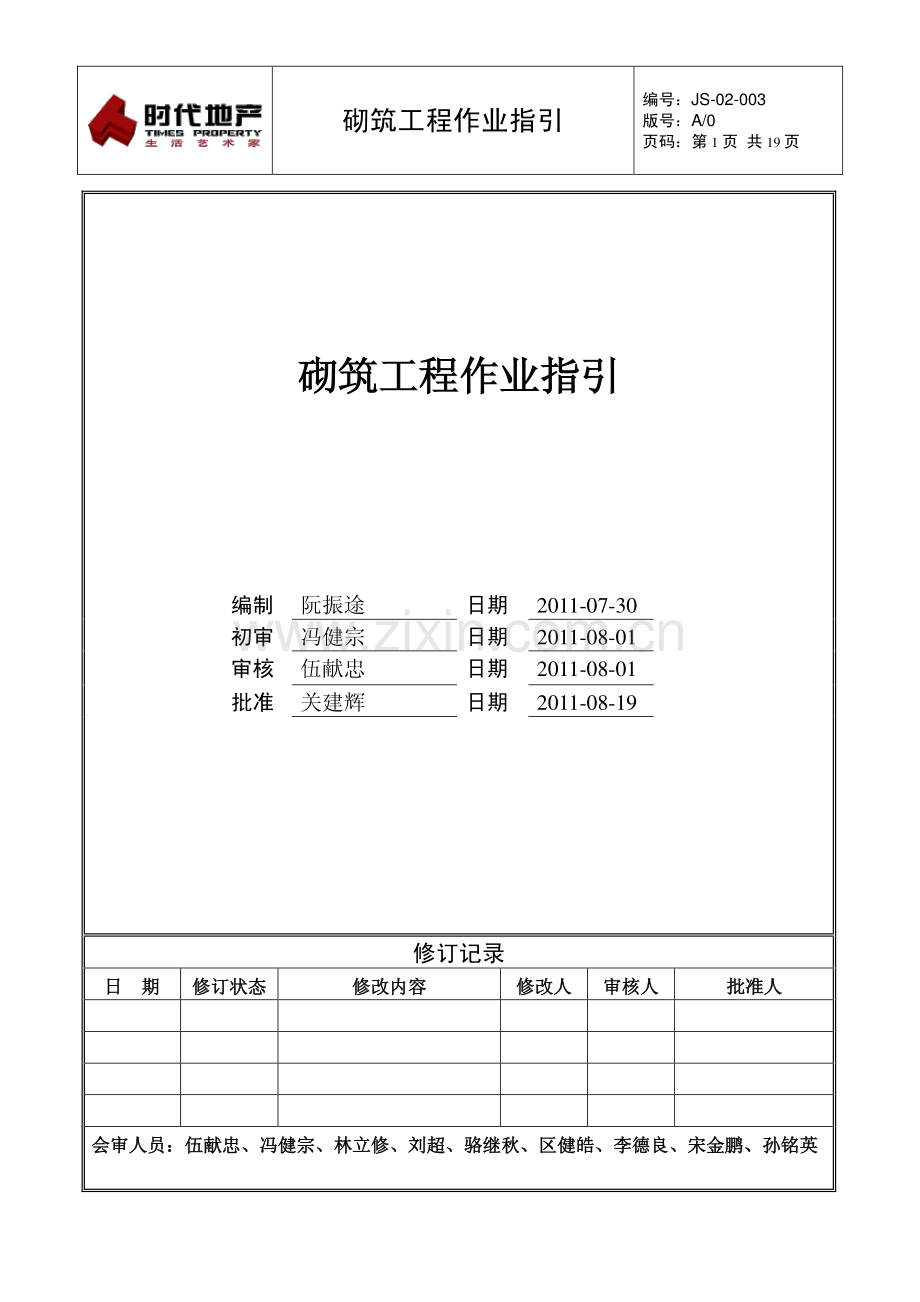 时代地产
TIMES PROPERTY
生活艺术家

砌筑工程作业指引

编号：JS-02-003
版号：A/0
页码：第 1 页 共 19 页

砌筑工程作业指引

编制 阮振途 日期 2011-07-30
初审 冯健宗 日期 2011-08-01
审核 伍献忠 日期 2011-08-01
批准 关建辉 日期 2011-08-19

www.zixin.com.cn

修订记录

| 日　期 | 修订状态 | 修改内容 | 修改人 | 审核人 | 批准人 |
|---|---|---|---|---|---|
| | | | | | |
| | | | | | |
| | | | | | |
| | | | | | |

会审人员：伍献忠、冯健宗、林立修、刘超、骆继秋、区健皓、李德良、宋金鹏、孙铭英